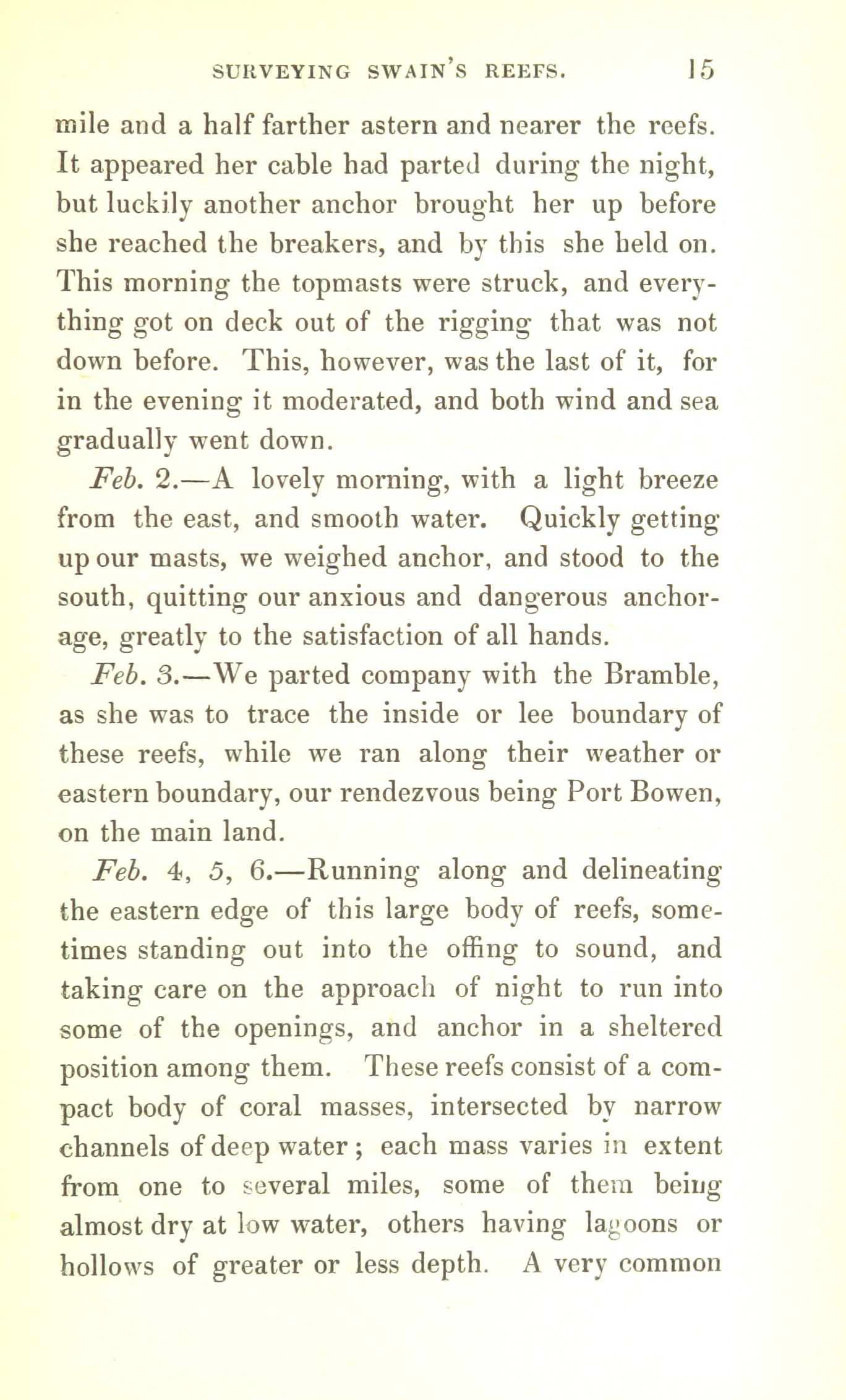 SURVEYING SWAIN'S REEFS. 15

mile and a half farther astern and nearer the reefs. It appeared her cable had parted during the night, but luckily another anchor brought her up before she reached the breakers, and by this she held on. This morning the topmasts were struck, and everything got on deck out of the rigging that was not down before. This, however, was the last of it, for in the evening it moderated, and both wind and sea gradually went down.

Feb. 2.—A lovely morning, with a light breeze from the east, and smooth water. Quickly getting up our masts, we weighed anchor, and stood to the south, quitting our anxious and dangerous anchorage, greatly to the satisfaction of all hands.

Feb. 3.—We parted company with the Bramble, as she was to trace the inside or lee boundary of these reefs, while we ran along their weather or eastern boundary, our rendezvous being Port Bowen, on the main land.

Feb. 4, 5, 6.—Running along and delineating the eastern edge of this large body of reefs, sometimes standing out into the offing to sound, and taking care on the approach of night to run into some of the openings, and anchor in a sheltered position among them. These reefs consist of a compact body of coral masses, intersected by narrow channels of deep water; each mass varies in extent from one to several miles, some of them being almost dry at low water, others having lagoons or hollows of greater or less depth. A very common